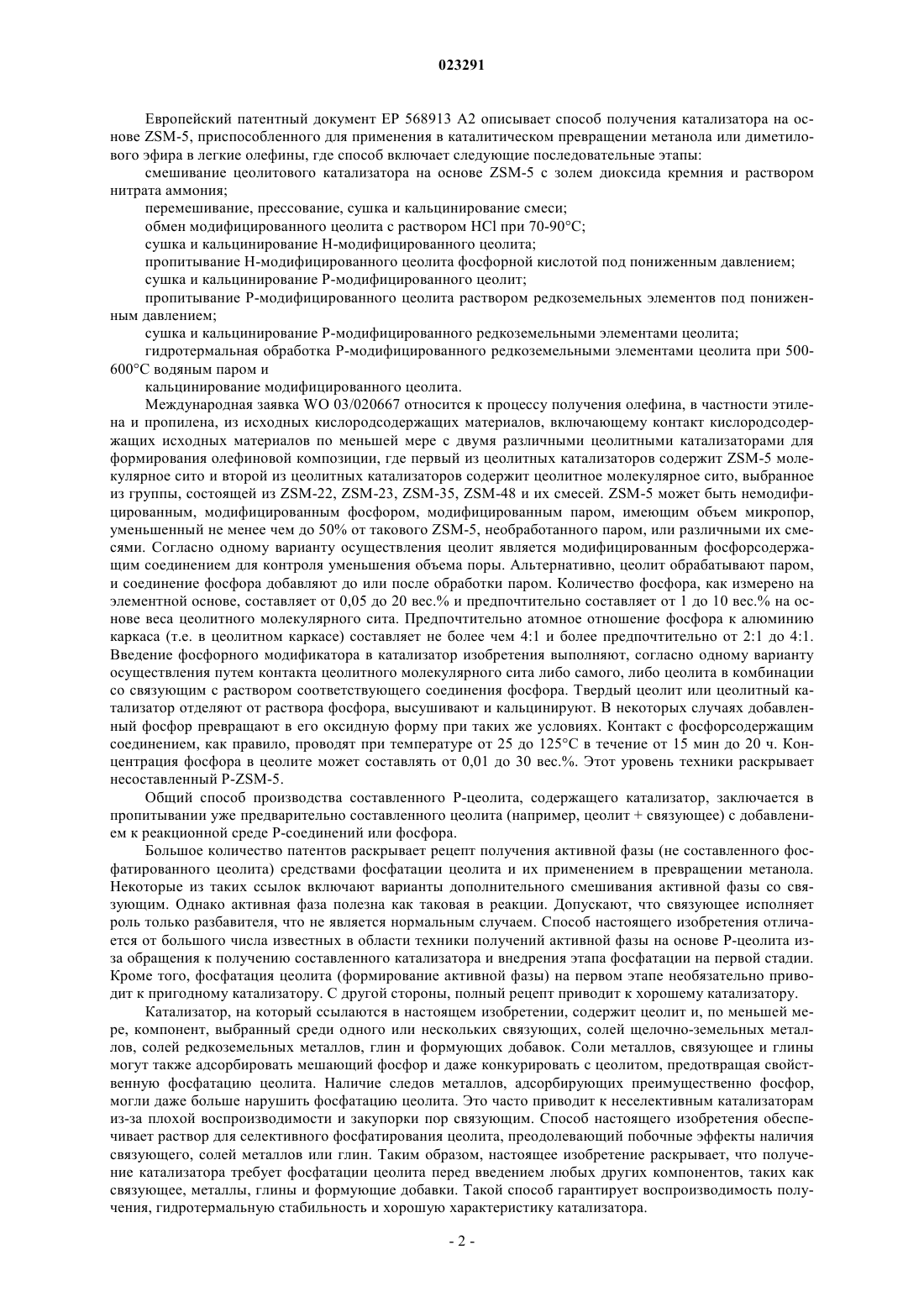 023291

Европейский патентный документ EP 568913 A2 описывает способ получения катализатора на основе ZSM-5, приспособленного для применения в каталитическом превращении метанола или диметилового эфира в легкие олефины, где способ включает следующие последовательные этапы:

смешивание цеолитового катализатора на основе ZSM-5 с золем диоксида кремния и раствором нитрата аммония;

перемешивание, прессование, сушка и кальцинирование смеси;

обмен модифицированного цеолита с раствором HCl при 70-90°C;

сушка и кальцинирование H-модифицированного цеолита;

пропитывание H-модифицированного цеолита фосфорной кислотой под пониженным давлением;

сушка и кальцинирование P-модифицированного цеолит;

пропитывание P-модифицированного цеолита раствором редкоземельных элементов под пониженным давлением;

сушка и кальцинирование P-модифицированного редкоземельными элементами цеолита;

гидротермальная обработка P-модифицированного редкоземельными элементами цеолита при 500-600°C водяным паром и

кальцинирование модифицированного цеолита.

Международная заявка WO 03/020667 относится к процессу получения олефина, в частности этилена и пропилена, из исходных кислородсодержащих материалов, включающему контакт кислородсодержащих исходных материалов по меньшей мере с двумя различными цеолитными катализаторами для формирования олефиновой композиции, где первый из цеолитных катализаторов содержит ZSM-5 молекулярное сито и второй из цеолитных катализаторов содержит цеолитное молекулярное сито, выбранное из группы, состоящей из ZSM-22, ZSM-23, ZSM-35, ZSM-48 и их смесей. ZSM-5 может быть немодифицированным, модифицированным фосфором, модифицированным паром, имеющим объем микропор, уменьшенный не менее чем до 50% от такового ZSM-5, необработанного паром, или различными их смесями. Согласно одному варианту осуществления цеолит является модифицированным фосфорсодержащим соединением для контроля уменьшения объема поры. Альтернативно, цеолит обрабатывают паром, и соединение фосфора добавляют до или после обработки паром. Количество фосфора, как измерено на элементной основе, составляет от 0,05 до 20 вес.% и предпочтительно составляет от 1 до 10 вес.% на основе веса цеолитного молекулярного сита. Предпочтительно атомное отношение фосфора к алюминию каркаса (т.е. в цеолитном каркасе) составляет не более чем 4:1 и более предпочтительно от 2:1 до 4:1. Введение фосфорного модификатора в катализатор изобретения выполняют, согласно одному варианту осуществления путем контакта цеолитного молекулярного сита либо самого, либо цеолита в комбинации со связующим с раствором соответствующего соединения фосфора. Твердый цеолит или цеолитный катализатор отделяют от раствора фосфора, высушивают и кальцинируют. В некоторых случаях добавленный фосфор превращают в его оксидную форму при таких же условиях. Контакт с фосфорсодержащим соединением, как правило, проводят при температуре от 25 до 125°C в течение от 15 мин до 20 ч. Концентрация фосфора в цеолите может составлять от 0,01 до 30 вес.%. Этот уровень техники раскрывает несоставленный P-ZSM-5.

Общий способ производства составленного P-цеолита, содержащего катализатор, заключается в пропитывании уже предварительно составленного цеолита (например, цеолит + связующее) с добавлением к реакционной среде P-соединений или фосфора.

Большое количество патентов раскрывает рецепт получения активной фазы (не составленного фосфатированного цеолита) средствами фосфатации цеолита и их применением в превращении метанола. Некоторые из таких ссылок включают варианты дополнительного смешивания активной фазы со связующим. Однако активная фаза полезна как таковая в реакции. Допускают, что связующее исполняет роль только разбавителя, что не является нормальным случаем. Способ настоящего изобретения отличается от большого числа известных в области техники получений активной фазы на основе P-цеолита из-за обращения к получению составленного катализатора и внедрения этапа фосфатации на первой стадии. Кроме того, фосфатация цеолита (формирование активной фазы) на первом этапе необязательно приводит к пригодному катализатору. С другой стороны, полный рецепт приводит к хорошему катализатору.

Катализатор, на который ссылаются в настоящем изобретении, содержит цеолит и, по меньшей мере, компонент, выбранный среди одного или нескольких связующих, солей щелочно-земельных металлов, солей редкоземельных металлов, глин и формующих добавок. Соли металлов, связующее и глины могут также адсорбировать мешающий фосфор и даже конкурировать с цеолитом, предотвращая свойственную фосфатацию цеолита. Наличие следов металлов, адсорбирующих преимущественно фосфор, могли даже больше нарушить фосфатацию цеолита. Это часто приводит к неселективным катализаторам из-за плохой воспроизводимости и закупорки пор связующим. Способ настоящего изобретения обеспечивает раствор для селективного фосфатирования цеолита, преодолевающий побочные эффекты наличия связующего, солей металлов или глин. Таким образом, настоящее изобретение раскрывает, что получение катализатора требует фосфатации цеолита перед введением любых других компонентов, таких как связующее, металлы, глины и формующие добавки. Такой способ гарантирует воспроизводимость получения, гидротермальную стабильность и хорошую характеристику катализатора.

- 2 -